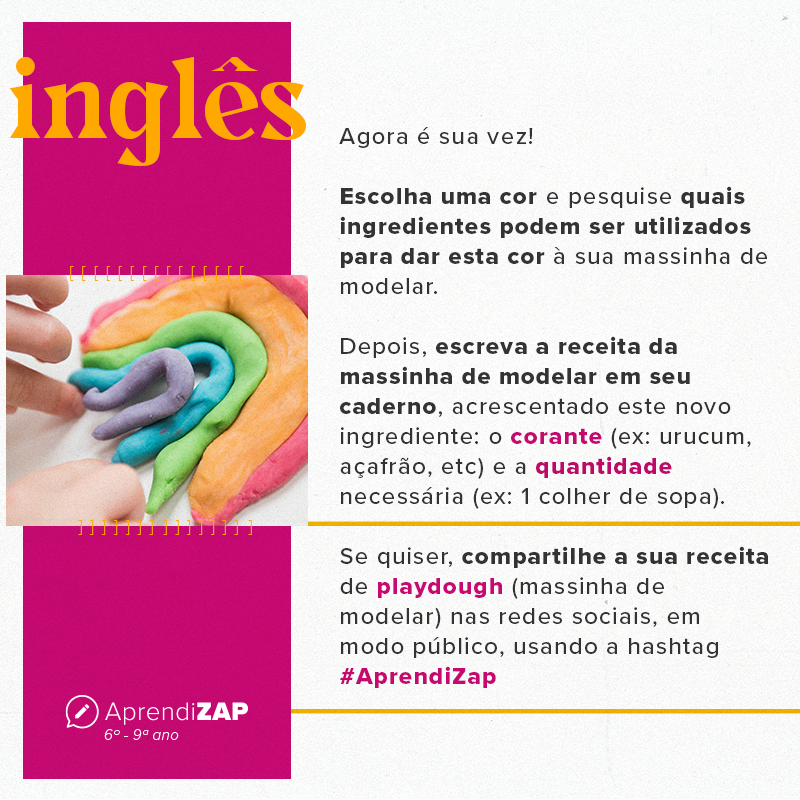 inglês

Agora é sua vez!

Escolha uma cor e pesquise quais ingredientes podem ser utilizados para dar esta cor à sua massinha de modelar.

Depois, escreva a receita da massinha de modelar em seu caderno, acrescentado este novo ingrediente: o corante (ex: urucum, açafrão, etc) e a quantidade necessária (ex: 1 colher de sopa).

Se quiser, compartilhe a sua receita de playdough (massinha de modelar) nas redes sociais, em modo público, usando a hashtag #AprendiZap

AprendiZAP
6º - 9º ano